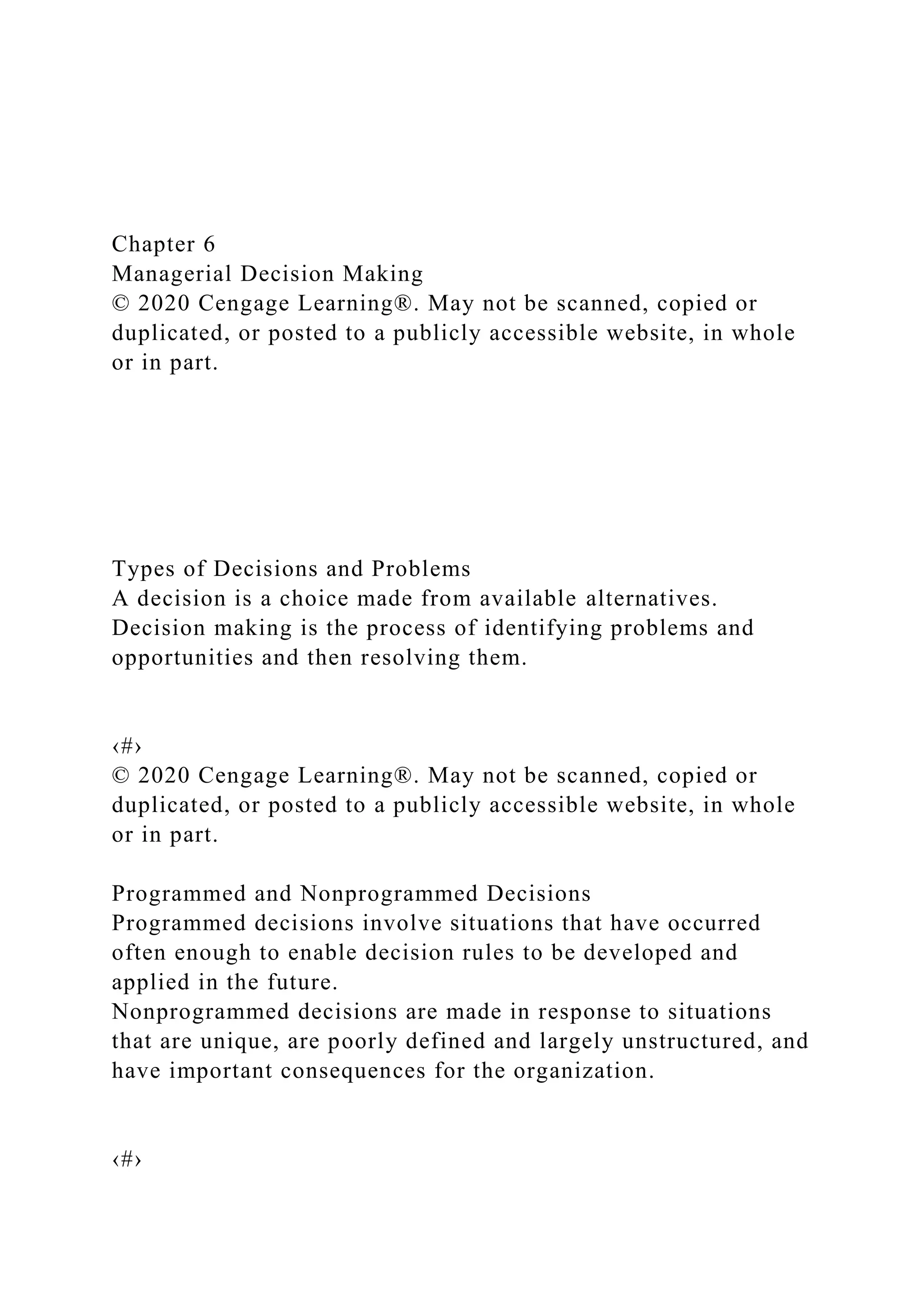 Chapter 6
Managerial Decision Making
© 2020 Cengage Learning®. May not be scanned, copied or duplicated, or posted to a publicly accessible website, in whole or in part.

Types of Decisions and Problems
A decision is a choice made from available alternatives.
Decision making is the process of identifying problems and opportunities and then resolving them.

‹#›
© 2020 Cengage Learning®. May not be scanned, copied or duplicated, or posted to a publicly accessible website, in whole or in part.

Programmed and Nonprogrammed Decisions
Programmed decisions involve situations that have occurred often enough to enable decision rules to be developed and applied in the future.
Nonprogrammed decisions are made in response to situations that are unique, are poorly defined and largely unstructured, and have important consequences for the organization.

‹#›